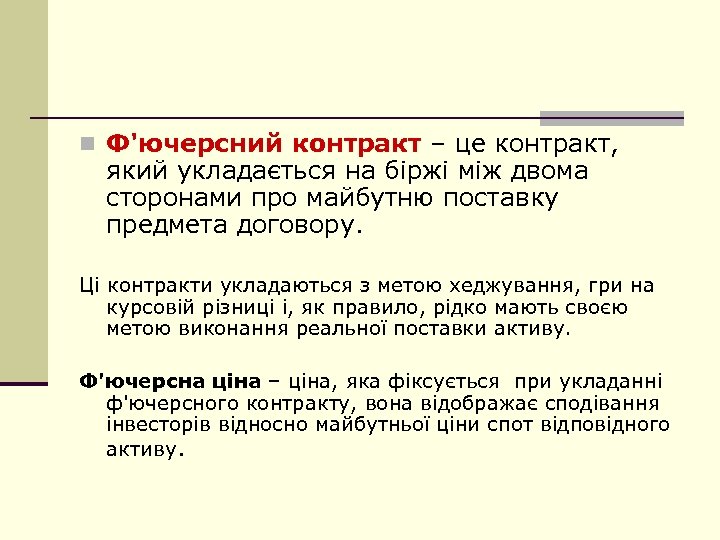 Ф'ючерсний контракт – це контракт, який укладається на біржі між двома сторонами про майбутню поставку предмета договору.

Ці контракти укладаються з метою хеджування, гри на курсовій різниці і, як правило, рідко мають своєю метою виконання реальної поставки активу.

Ф'ючерсна ціна – ціна, яка фіксується при укладанні ф'ючерсного контракту, вона відображає сподівання інвесторів відносно майбутньої ціни спот відповідного активу.